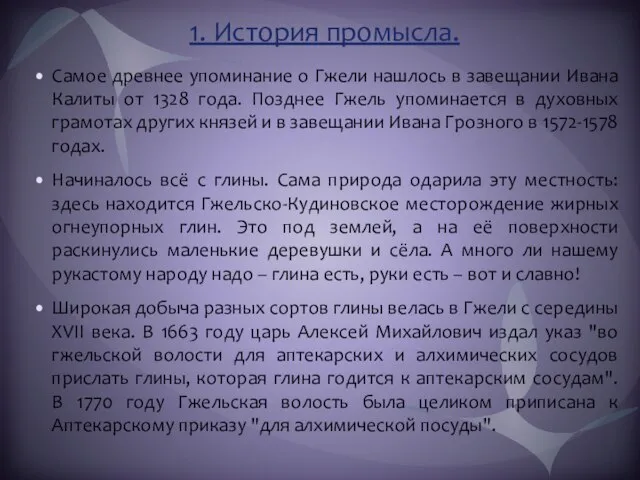 1. История промысла.

• Самое древнее упоминание о Гжели нашлось в завещании Ивана Калиты от 1328 года. Позднее Гжель упоминается в духовных грамотах других князей и в завещании Ивана Грозного в 1572-1578 годах.

• Начиналось всё с глины. Сама природа одарила эту местность: здесь находится Гжельско-Кудиновское месторождение жирных огнеупорных глин. Это под землей, а на её поверхности раскинулись маленькие деревушки и сёла. А много ли нашему рукастому народу надо – глина есть, руки есть – вот и славно!

• Широкая добыча разных сортов глины велась в Гжели с середины XVII века. В 1663 году царь Алексей Михайлович издал указ "во гжельской волости для аптекарских и алхимических сосудов прислать глины, которая глина годится к аптекарским сосудам". В 1770 году Гжельская волость была целиком приписана к Аптекарскому приказу "для алхимической посуды".